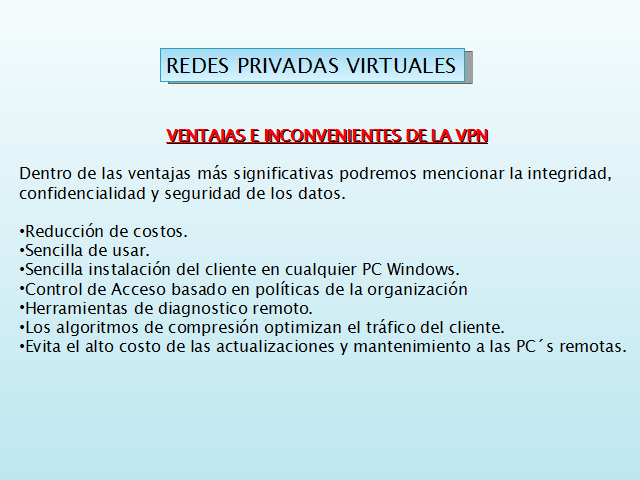 REDES PRIVADAS VIRTUALES

VENTAJAS E INCONVENIENTES DE LA VPN

Dentro de las ventajas más significativas podremos mencionar la integridad, confidencialidad y seguridad de los datos.

•Reducción de costos.
•Sencilla de usar.
•Sencilla instalación del cliente en cualquier PC Windows.
•Control de Acceso basado en políticas de la organización
•Herramientas de diagnostico remoto.
•Los algoritmos de compresión optimizan el tráfico del cliente.
•Evita el alto costo de las actualizaciones y mantenimiento a las PC´s remotas.